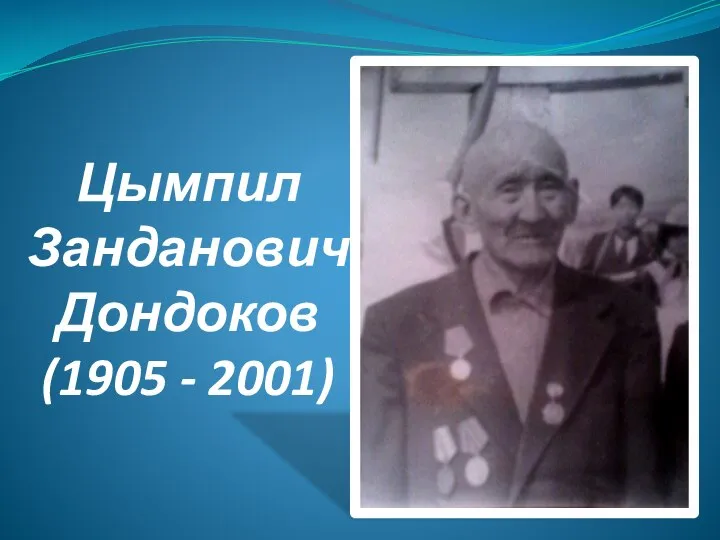 Цымпил Занданович Дондоков (1905 - 2001)